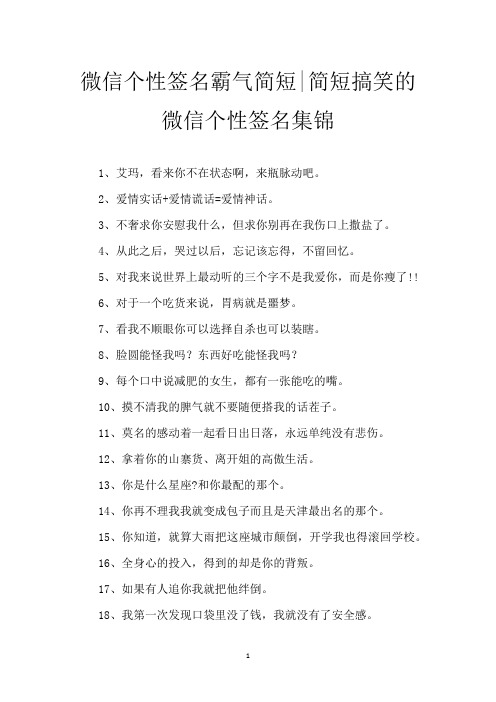 微信个性签名霸气简短|简短搞笑的微信个性签名集锦

1、艾玛，看来你不在状态啊，来瓶脉动吧。

2、爱情实话+爱情谎话=爱情神话。

3、不奢求你安慰我什么，但求你别再在我伤口上撒盐了。

4、从此之后，哭过以后，忘记该忘得，不留回忆。

5、对我来说世界上最动听的三个字不是我爱你，而是你瘦了!!

6、对于一个吃货来说，胃病就是噩梦。

7、看我不顺眼你可以选择自杀也可以装瞎。

8、脸圆能怪我吗？东西好吃能怪我吗？

9、每个口中说减肥的女生，都有一张能吃的嘴。

10、摸不清我的脾气就不要随便搭我的话茬子。

11、莫名的感动着一起看日出日落，永远单纯没有悲伤。

12、拿着你的山寨货、离开姐的高傲生活。

13、你是什么星座?和你最配的那个。

14、你再不理我我就变成包子而且是天津最出名的那个。

15、你知道，就算大雨把这座城市颠倒，开学我也得滚回学校。

16、全身心的投入，得到的却是你的背叛。

17、如果有人追你我就把他绊倒。

18、我第一次发现口袋里没了钱，我就没有了安全感。

1